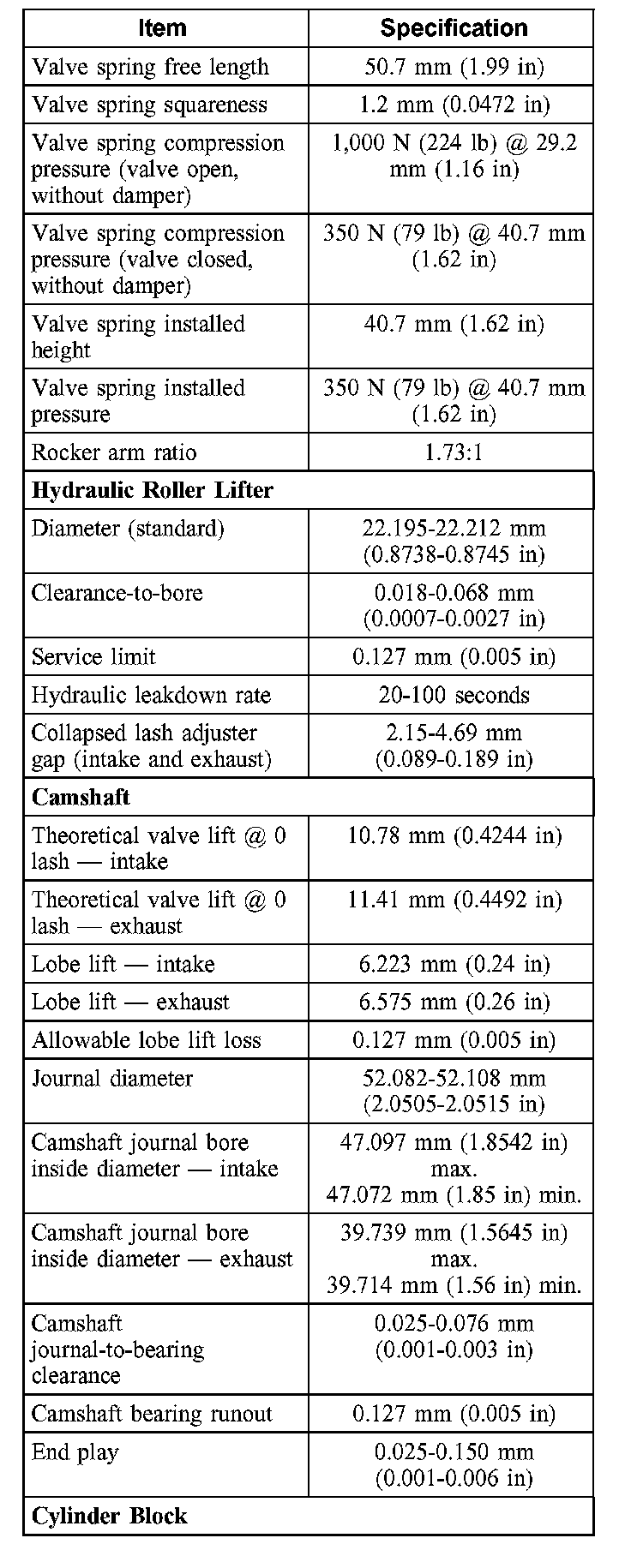 | Item | Specification |
|---|---|
| Valve spring free length | 50.7 mm (1.99 in) |
| Valve spring squareness | 1.2 mm (0.0472 in) |
| Valve spring compression pressure (valve open, without damper) | 1,000 N (224 lb) @ 29.2 mm (1.16 in) |
| Valve spring compression pressure (valve closed, without damper) | 350 N (79 lb) @ 40.7 mm (1.62 in) |
| Valve spring installed height | 40.7 mm (1.62 in) |
| Valve spring installed pressure | 350 N (79 lb) @ 40.7 mm (1.62 in) |
| Rocker arm ratio | 1.73:1 |
| **Hydraulic Roller Lifter** | |
| Diameter (standard) | 22.195-22.212 mm (0.8738-0.8745 in) |
| Clearance-to-bore | 0.018-0.068 mm (0.0007-0.0027 in) |
| Service limit | 0.127 mm (0.005 in) |
| Hydraulic leakdown rate | 20-100 seconds |
| Collapsed lash adjuster gap (intake and exhaust) | 2.15-4.69 mm (0.089-0.189 in) |
| **Camshaft** | |
| Theoretical valve lift @ 0 lash — intake | 10.78 mm (0.4244 in) |
| Theoretical valve lift @ 0 lash — exhaust | 11.41 mm (0.4492 in) |
| Lobe lift — intake | 6.223 mm (0.24 in) |
| Lobe lift — exhaust | 6.575 mm (0.26 in) |
| Allowable lobe lift loss | 0.127 mm (0.005 in) |
| Journal diameter | 52.082-52.108 mm (2.0505-2.0515 in) |
| Camshaft journal bore inside diameter — intake | 47.097 mm (1.8542 in) max. 47.072 mm (1.85 in) min. |
| Camshaft journal bore inside diameter — exhaust | 39.739 mm (1.5645 in) max. 39.714 mm (1.56 in) min. |
| Camshaft journal-to-bearing clearance | 0.025-0.076 mm (0.001-0.003 in) |
| Camshaft bearing runout | 0.127 mm (0.005 in) |
| End play | 0.025-0.150 mm (0.001-0.006 in) |
| **Cylinder Block** | |